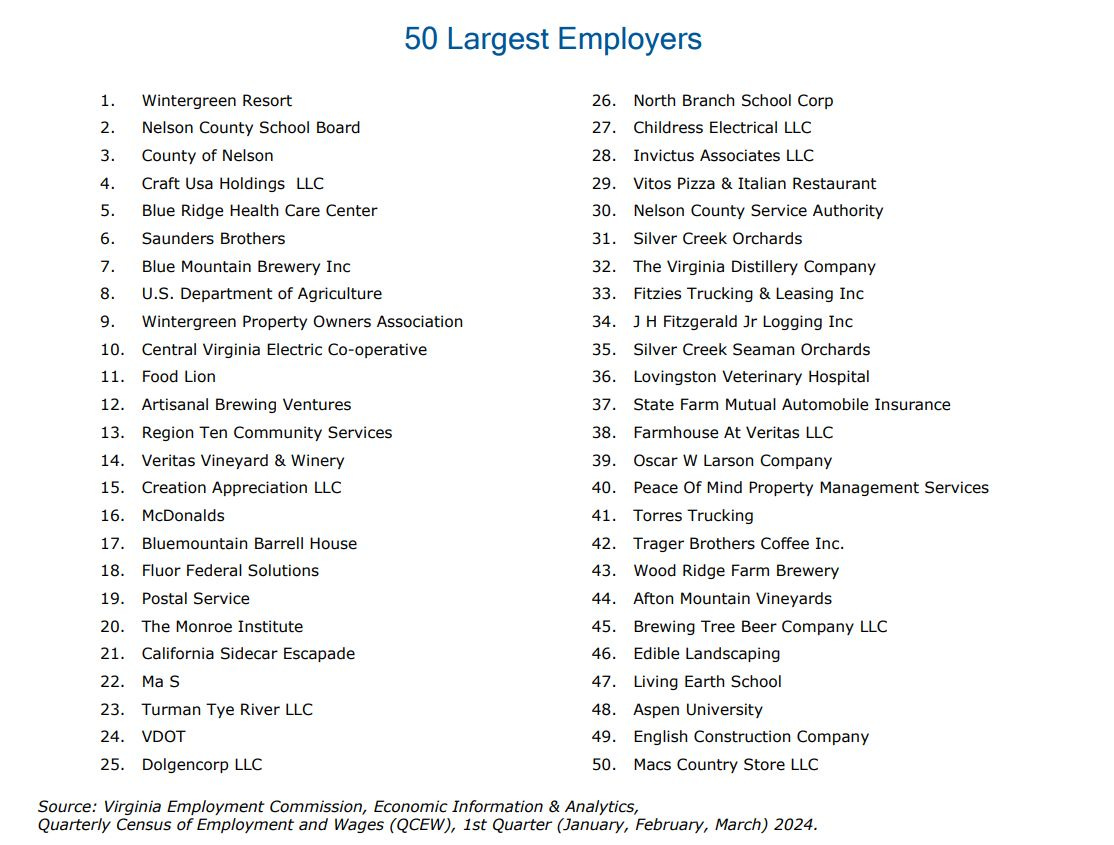 50 Largest Employers

1. Wintergreen Resort
2. Nelson County School Board
3. County of Nelson
4. Craft Usa Holdings LLC
5. Blue Ridge Health Care Center
6. Saunders Brothers
7. Blue Mountain Brewery Inc
8. U.S. Department of Agriculture
9. Wintergreen Property Owners Association
10. Central Virginia Electric Co-operative
11. Food Lion
12. Artisanal Brewing Ventures
13. Region Ten Community Services
14. Veritas Vineyard & Winery
15. Creation Appreciation LLC
16. McDonalds
17. Bluemountain Barrell House
18. Fluor Federal Solutions
19. Postal Service
20. The Monroe Institute
21. California Sidecar Escapade
22. Ma S
23. Turman Tye River LLC
24. VDOT
25. Dolgencorp LLC

26. North Branch School Corp
27. Childress Electrical LLC
28. Invictus Associates LLC
29. Vitos Pizza & Italian Restaurant
30. Nelson County Service Authority
31. Silver Creek Orchards
32. The Virginia Distillery Company
33. Fitzies Trucking & Leasing Inc
34. J H Fitzgerald Jr Logging Inc
35. Silver Creek Seaman Orchards
36. Lovingston Veterinary Hospital
37. State Farm Mutual Automobile Insurance
38. Farmhouse At Veritas LLC
39. Oscar W Larson Company
40. Peace Of Mind Property Management Services
41. Torres Trucking
42. Trager Brothers Coffee Inc.
43. Wood Ridge Farm Brewery
44. Afton Mountain Vineyards
45. Brewing Tree Beer Company LLC
46. Edible Landscaping
47. Living Earth School
48. Aspen University
49. English Construction Company
50. Macs Country Store LLC

Source: Virginia Employment Commission, Economic Information & Analytics, Quarterly Census of Employment and Wages (QCEW), 1st Quarter (January, February, March) 2024.